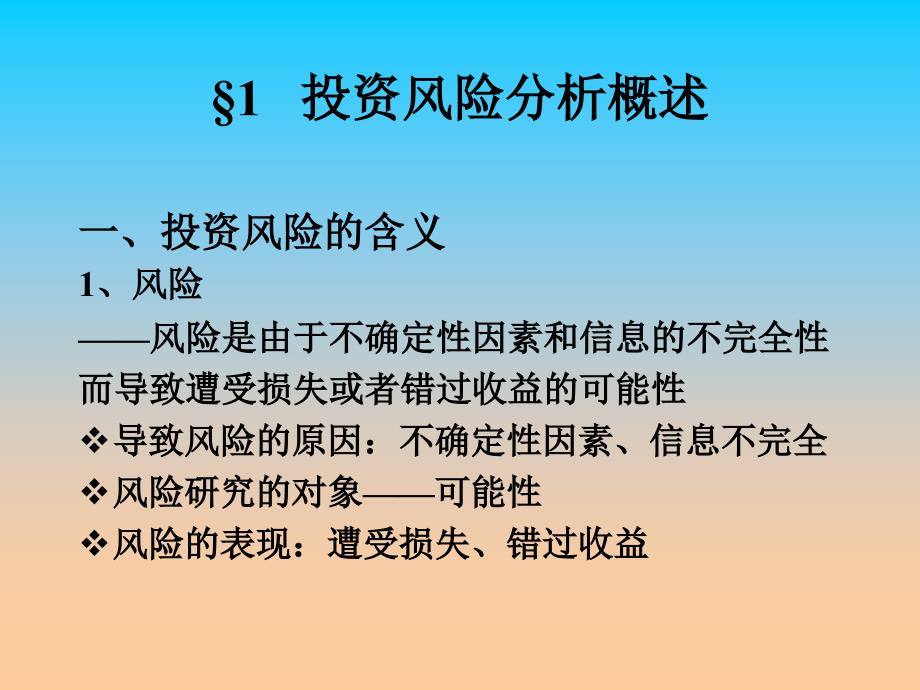 §1 投资风险分析概述

一、投资风险的含义

1、风险

——风险是由于不确定性因素和信息的不完全性而导致遭受损失或者错过收益的可能性

❖导致风险的原因：不确定性因素、信息不完全

❖风险研究的对象——可能性

❖风险的表现：遭受损失、错过收益